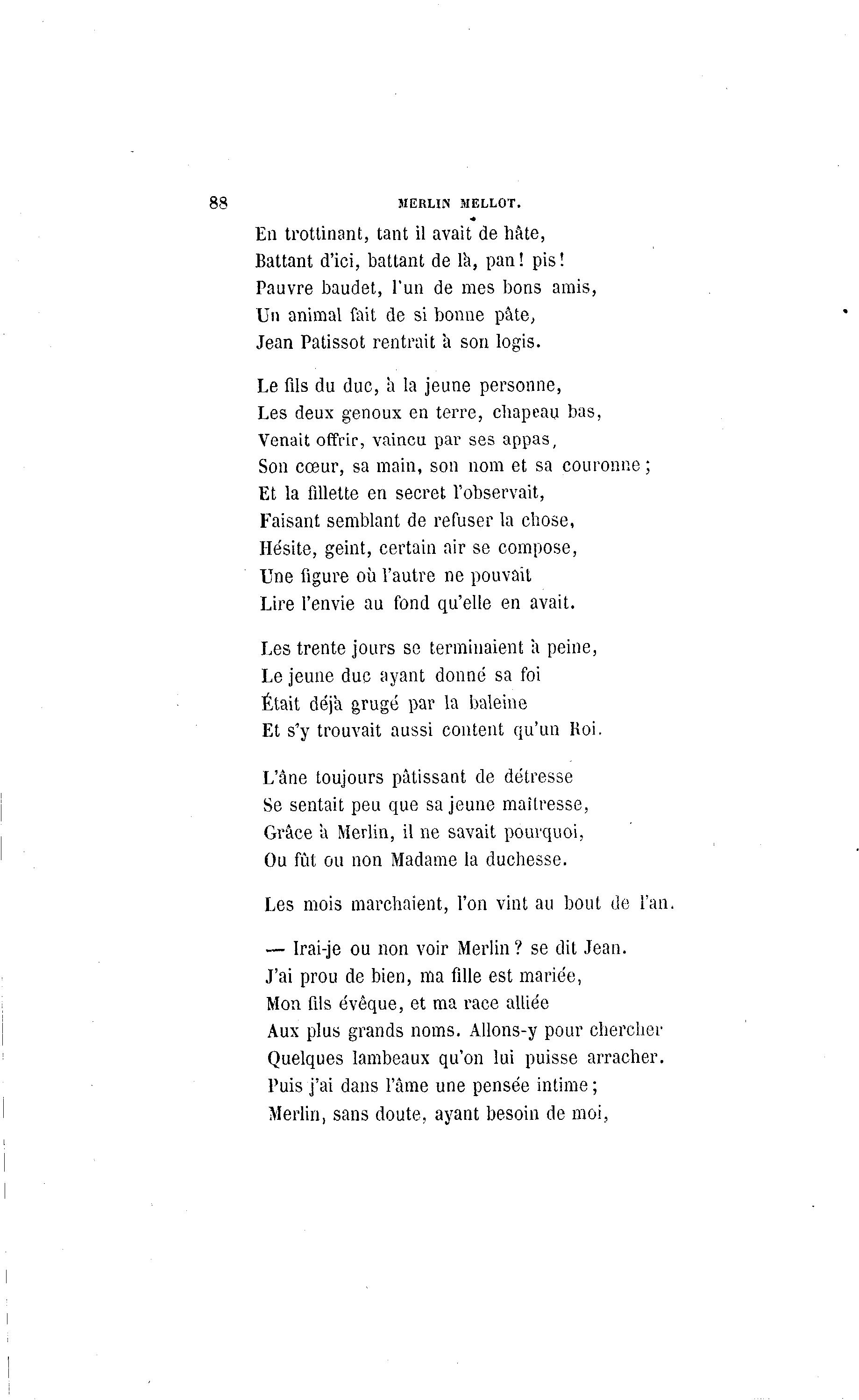 88 MERLIN MELLOT.

En trottinant, tant il avait de hâte,
Battant d'ici, battant de là, pan! pis!
Pauvre baudet, l'un de mes bons amis,
Un animal fait de si bonne pâte,
Jean Patissot rentrait à son logis.

Le fils du duc, à la jeune personne,
Les deux genoux en terre, chapeau bas,
Venait offrir, vaincu par ses appas,
Son cœur, sa main, son nom et sa couronne;
Et la fillette en secret l'observait,
Faisant semblant de refuser la chose,
Hésite, geint, certain air se compose,
Une figure où l'autre ne pouvait
Lire l'envie au fond qu'elle en avait.

Les trente jours se terminaient à peine,
Le jeune duc ayant donné sa foi
Était déjà grugé par la baleine
Et s'y trouvait aussi content qu'un Roi.

L'âne toujours pâtissant de détresse
Se sentait peu que sa jeune maîtresse,
Grâce à Merlin, il ne savait pourquoi,
Ou fût ou non Madame la duchesse.

Les mois marchaient, l'on vint au bout de l'an.

— Irai-je ou non voir Merlin? se dit Jean.
J'ai prou de bien, ma fille est mariée,
Mon fils évêque, et ma race alliée
Aux plus grands noms. Allons-y pour chercher
Quelques lambeaux qu'on lui puisse arracher.
Puis j'ai dans l'âme une pensée intime;
Merlin, sans doute, ayant besoin de moi,